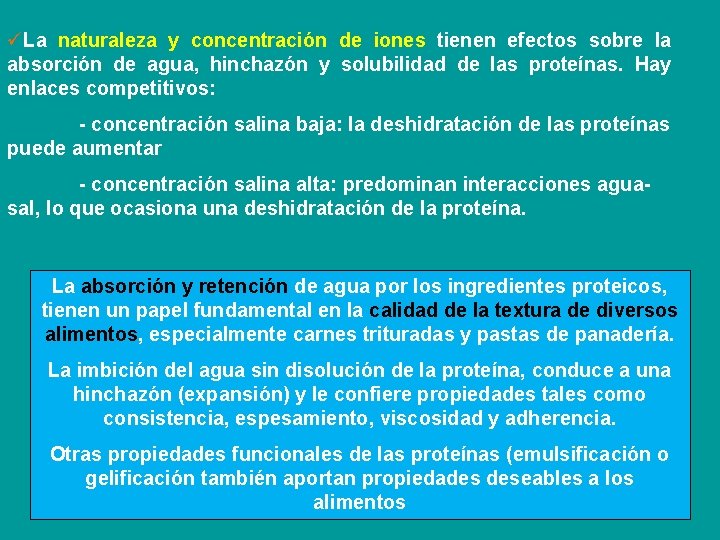 ✓La naturaleza y concentración de iones tienen efectos sobre la absorción de agua, hinchazón y solubilidad de las proteínas. Hay enlaces competitivos:

- concentración salina baja: la deshidratación de las proteínas puede aumentar

- concentración salina alta: predominan interacciones agua-sal, lo que ocasiona una deshidratación de la proteína.

La absorción y retención de agua por los ingredientes proteicos, tienen un papel fundamental en la calidad de la textura de diversos alimentos, especialmente carnes trituradas y pastas de panadería.

La imbición del agua sin disolución de la proteína, conduce a una hinchazón (expansión) y le confiere propiedades tales como consistencia, espesamiento, viscosidad y adherencia.

Otras propiedades funcionales de las proteínas (emulsificación o gelificación también aportan propiedades deseables a los alimentos